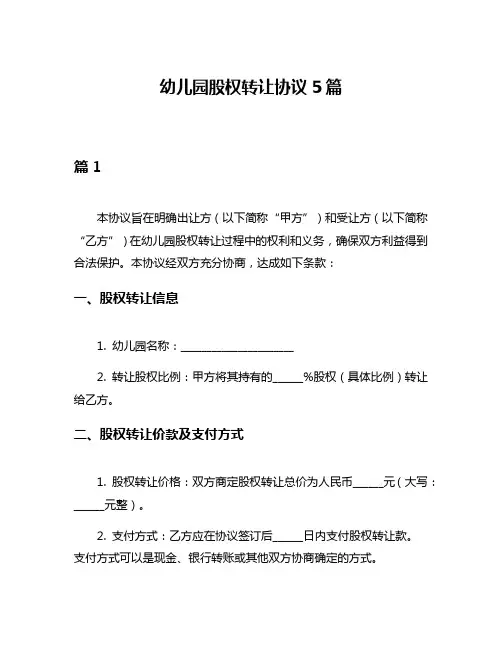 幼儿园股权转让协议 5 篇

篇 1

本协议旨在明确出让方（以下简称“甲方”）和受让方（以下简称“乙方”）在幼儿园股权转让过程中的权利和义务，确保双方利益得到合法保护。本协议经双方充分协商，达成如下条款：

一、股权转让信息

1. 幼儿园名称：____________________

2. 转让股权比例：甲方将其持有的_____%股权（具体比例）转让给乙方。

二、股权转让价款及支付方式

1. 股权转让价格：双方商定股权转让总价为人民币_____元（大写：_____元整）。

2. 支付方式：乙方应在协议签订后_____日内支付股权转让款。支付方式可以是现金、银行转账或其他双方协商确定的方式。